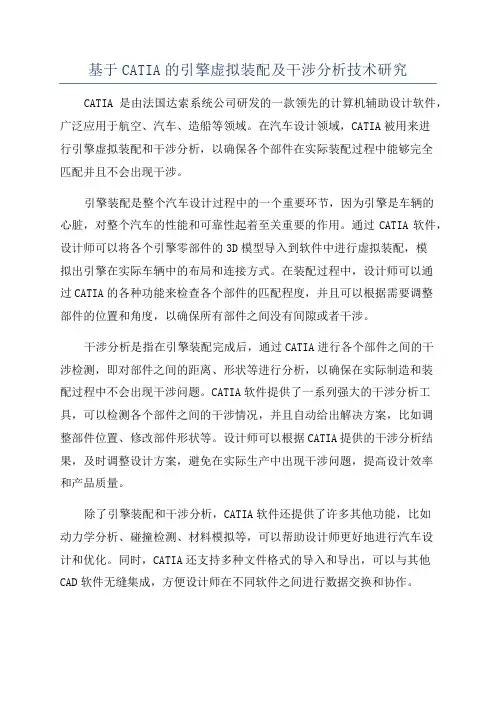 基于 CATIA 的引擎虚拟装配及干涉分析技术研究

CATIA 是由法国达索系统公司研发的一款领先的计算机辅助设计软件，广泛应用于航空、汽车、造船等领域。在汽车设计领域，CATIA 被用来进行引擎虚拟装配和干涉分析，以确保各个部件在实际装配过程中能够完全匹配并且不会出现干涉。

引擎装配是整个汽车设计过程中的一个重要环节，因为引擎是车辆的心脏，对整个汽车的性能和可靠性起着至关重要的作用。通过 CATIA 软件，设计师可以将各个引擎零部件的 3D 模型导入到软件中进行虚拟装配，模拟出引擎在实际车辆中的布局和连接方式。在装配过程中，设计师可以通过 CATIA 的各种功能来检查各个部件的匹配程度，并且可以根据需要调整部件的位置和角度，以确保所有部件之间没有间隙或者干涉。

干涉分析是指在引擎装配完成后，通过 CATIA 进行各个部件之间的干涉检测，即对部件之间的距离、形状等进行分析，以确保在实际制造和装配过程中不会出现干涉问题。CATIA 软件提供了一系列强大的干涉分析工具，可以检测各个部件之间的干涉情况，并且自动给出解决方案，比如调整部件位置、修改部件形状等。设计师可以根据 CATIA 提供的干涉分析结果，及时调整设计方案，避免在实际生产中出现干涉问题，提高设计效率和产品质量。

除了引擎装配和干涉分析，CATIA 软件还提供了许多其他功能，比如动力学分析、碰撞检测、材料模拟等，可以帮助设计师更好地进行汽车设计和优化。同时，CATIA 还支持多种文件格式的导入和导出，可以与其他 CAD 软件无缝集成，方便设计师在不同软件之间进行数据交换和协作。